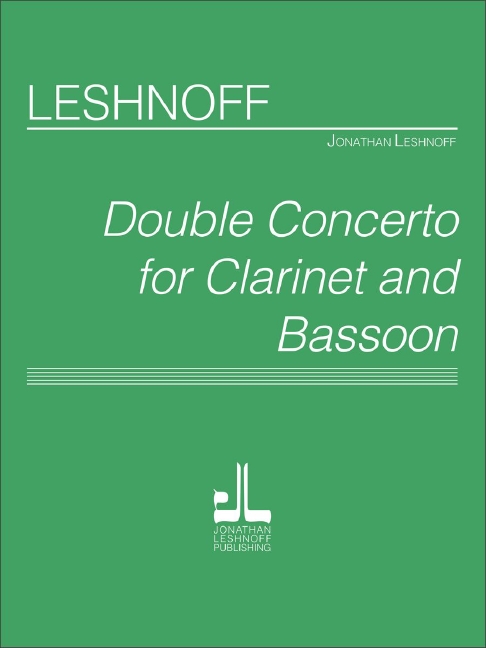 LESHNOFF

JONATHAN LESHNOFF

Double Concerto for Clarinet and Bassoon

JONATHAN
LESHNOFF
PUBLISHING